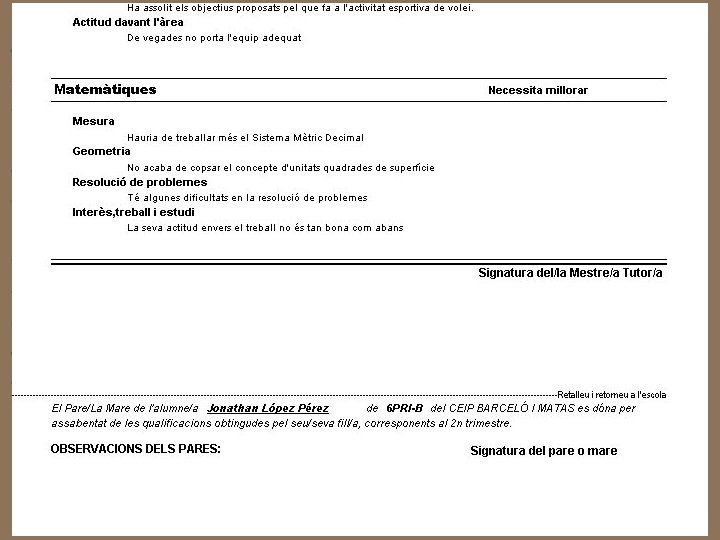 Ha assolit els objectius proposats pel que fa a l'activitat esportiva de volei.

Actitud davant l'àrea

De vegades no porta l'equip adequat

Matemàtiques

Necessita millorar

Mesura

Hauria de treballar més el Sistema Mètric Decimal

Geometria

No acaba de copsar el concepte d'unitats quadrades de superfície

Resolució de problemes

Té algunes dificultats en la resolució de problemes

Interès,treball i estudi

La seva actitud envers el treball no és tan bona com abans

Signatura del/la Mestre/a Tutor/a

Retalleu i retorneu a l'escola

El Pare/La Mare de l'alumne/a Jonathan López Pérez de 6PRI-B del CEIP BARCELÓ I MATAS es dóna per assabentat de les qualificacions obtingudes pel seu/seva fill/a, corresponents al 2n trimestre.

OBSERVACIONS DELS PARES:

Signatura del pare o mare